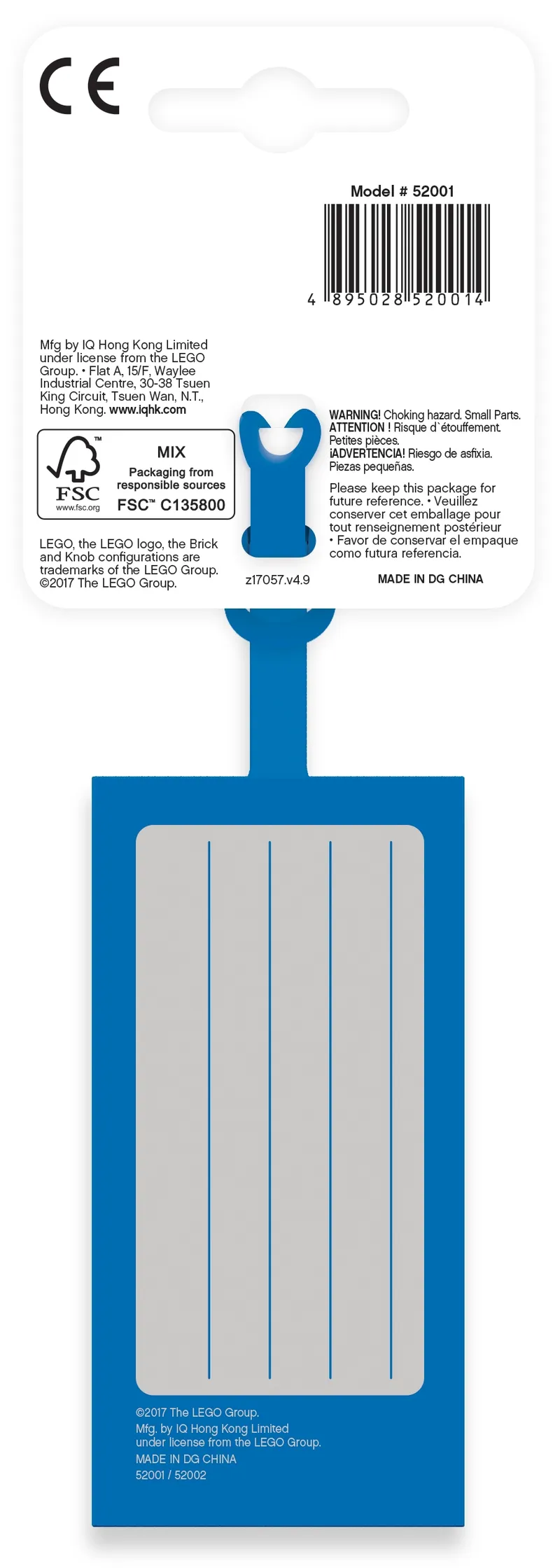 CE

Model # 52001

4 895028 520014

Mfg by IQ Hong Kong Limited under license from the LEGO Group. • Flat A, 15/F, Waylee Industrial Centre, 30-38 Tsuen King Circuit, Tsuen Wan, N.T., Hong Kong. www.iqhk.com

FSC
www.fsc.org
MIX
Packaging from responsible sources
FSC™ C135800

LEGO, the LEGO logo, the Brick and Knob configurations are trademarks of the LEGO Group. ©2017 The LEGO Group.

z17057.v4.9

WARNING! Choking hazard. Small Parts.
ATTENTION ! Risque d`étouffement. Petites pièces.
¡ADVERTENCIA! Riesgo de asfixia. Piezas pequeñas.

Please keep this package for future reference. • Veuillez conserver cet emballage pour tout renseignement postérieur • Favor de conservar el empaque como futura referencia.

MADE IN DG CHINA

©2017 The LEGO Group.
Mfg. by IQ Hong Kong Limited under license from the LEGO Group.
MADE IN DG CHINA
52001 / 52002